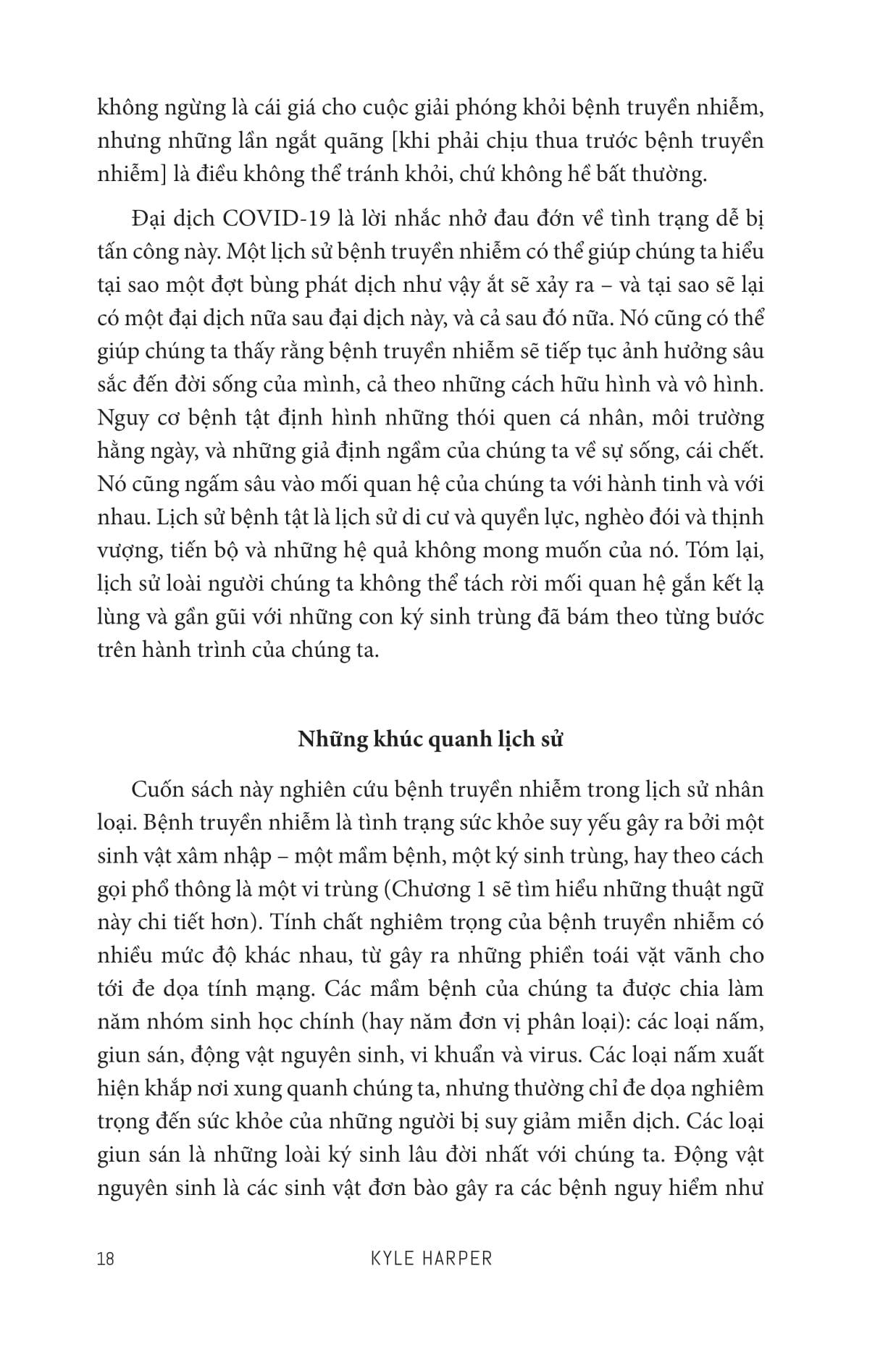 không ngừng là cái giá cho cuộc giải phóng khỏi bệnh truyền nhiễm, nhưng những lần ngắt quãng [khi phải chịu thua trước bệnh truyền nhiễm] là điều không thể tránh khỏi, chứ không hề bất thường.

Đại dịch COVID-19 là lời nhắc nhở đau đớn về tình trạng dễ bị tấn công này. Một lịch sử bệnh truyền nhiễm có thể giúp chúng ta hiểu tại sao một đợt bùng phát dịch như vậy ắt sẽ xảy ra – và tại sao sẽ lại có một đại dịch nữa sau đại dịch này, và cả sau đó nữa. Nó cũng có thể giúp chúng ta thấy rằng bệnh truyền nhiễm sẽ tiếp tục ảnh hưởng sâu sắc đến đời sống của mình, cả theo những cách hữu hình và vô hình. Nguy cơ bệnh tật định hình những thói quen cá nhân, môi trường hằng ngày, và những giả định ngầm của chúng ta về sự sống, cái chết. Nó cũng ngấm sâu vào mối quan hệ của chúng ta với hành tinh và với nhau. Lịch sử bệnh tật là lịch sử di cư và quyền lực, nghèo đói và thịnh vượng, tiến bộ và những hệ quả không mong muốn của nó. Tóm lại, lịch sử loài người chúng ta không thể tách rời mối quan hệ gắn kết lạ lùng và gần gũi với những con ký sinh trùng đã bám theo từng bước trên hành trình của chúng ta.

Những khúc quanh lịch sử

Cuốn sách này nghiên cứu bệnh truyền nhiễm trong lịch sử nhân loại. Bệnh truyền nhiễm là tình trạng sức khỏe suy yếu gây ra bởi một sinh vật xâm nhập – một mầm bệnh, một ký sinh trùng, hay theo cách gọi phổ thông là một vi trùng (Chương 1 sẽ tìm hiểu những thuật ngữ này chi tiết hơn). Tính chất nghiêm trọng của bệnh truyền nhiễm có nhiều mức độ khác nhau, từ gây ra những phiền toái vặt vãnh cho tới đe dọa tính mạng. Các mầm bệnh của chúng ta được chia làm năm nhóm sinh học chính (hay năm đơn vị phân loại): các loại nấm, giun sán, động vật nguyên sinh, vi khuẩn và virus. Các loại nấm xuất hiện khắp nơi xung quanh chúng ta, nhưng thường chỉ đe dọa nghiêm trọng đến sức khỏe của những người bị suy giảm miễn dịch. Các loại giun sán là những loài ký sinh lâu đời nhất với chúng ta. Động vật nguyên sinh là các sinh vật đơn bào gây ra các bệnh nguy hiểm như

18 KYLE HARPER